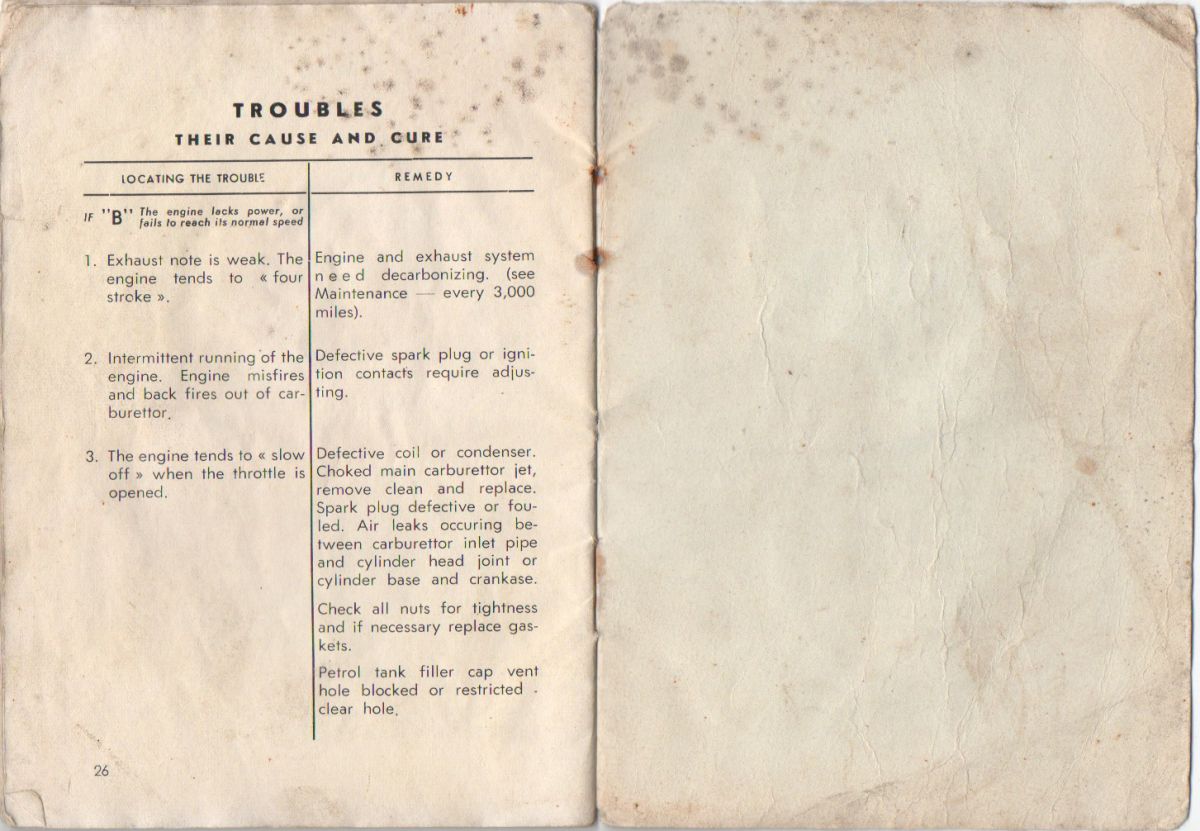 TROUBLES
THEIR CAUSE AND CURE

| LOCATING THE TROUBLE | REMEDY |
|---|---|
| IF "B" The engine lacks power, or fails to reach its normal speed | |
| 1. Exhaust note is weak. The engine tends to « four stroke ». | Engine and exhaust system need decarbonizing. (see Maintenance — every 3,000 miles). |
| 2. Intermittent running of the engine. Engine misfires and back fires out of carburettor. | Defective spark plug or ignition contacts require adjusting. |
| 3. The engine tends to « slow off » when the throttle is opened. | Defective coil or condenser. Choked main carburettor jet, remove clean and replace. Spark plug defective or fouled. Air leaks occuring between carburettor inlet pipe and cylinder head joint or cylinder base and crankase. Check all nuts for tightness and if necessary replace gaskets. Petrol tank filler cap vent hole blocked or restricted - clear hole. |

26